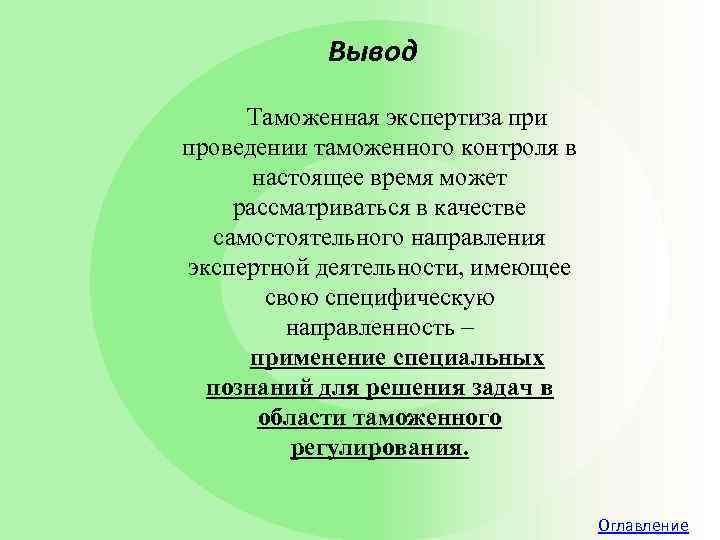 Вывод

Таможенная экспертиза при проведении таможенного контроля в настоящее время может рассматриваться в качестве самостоятельного направления экспертной деятельности, имеющее свою специфическую направленность –

применение специальных познаний для решения задач в области таможенного регулирования.

Оглавление